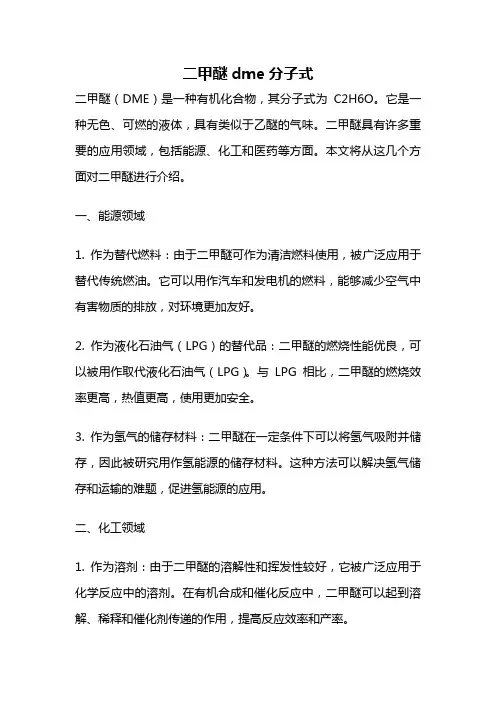 二甲醚 dme 分子式

二甲醚（DME）是一种有机化合物，其分子式为 C2H6O。它是一种无色、可燃的液体，具有类似于乙醚的气味。二甲醚具有许多重要的应用领域，包括能源、化工和医药等方面。本文将从这几个方面对二甲醚进行介绍。

一、能源领域

1. 作为替代燃料：由于二甲醚可作为清洁燃料使用，被广泛应用于替代传统燃油。它可以用作汽车和发电机的燃料，能够减少空气中有害物质的排放，对环境更加友好。

2. 作为液化石油气（LPG）的替代品：二甲醚的燃烧性能优良，可以被用作取代液化石油气（LPG）。与 LPG 相比，二甲醚的燃烧效率更高，热值更高，使用更加安全。

3. 作为氢气的储存材料：二甲醚在一定条件下可以将氢气吸附并储存，因此被研究用作氢能源的储存材料。这种方法可以解决氢气储存和运输的难题，促进氢能源的应用。

二、化工领域

1. 作为溶剂：由于二甲醚的溶解性和挥发性较好，它被广泛应用于化学反应中的溶剂。在有机合成和催化反应中，二甲醚可以起到溶解、稀释和催化剂传递的作用，提高反应效率和产率。